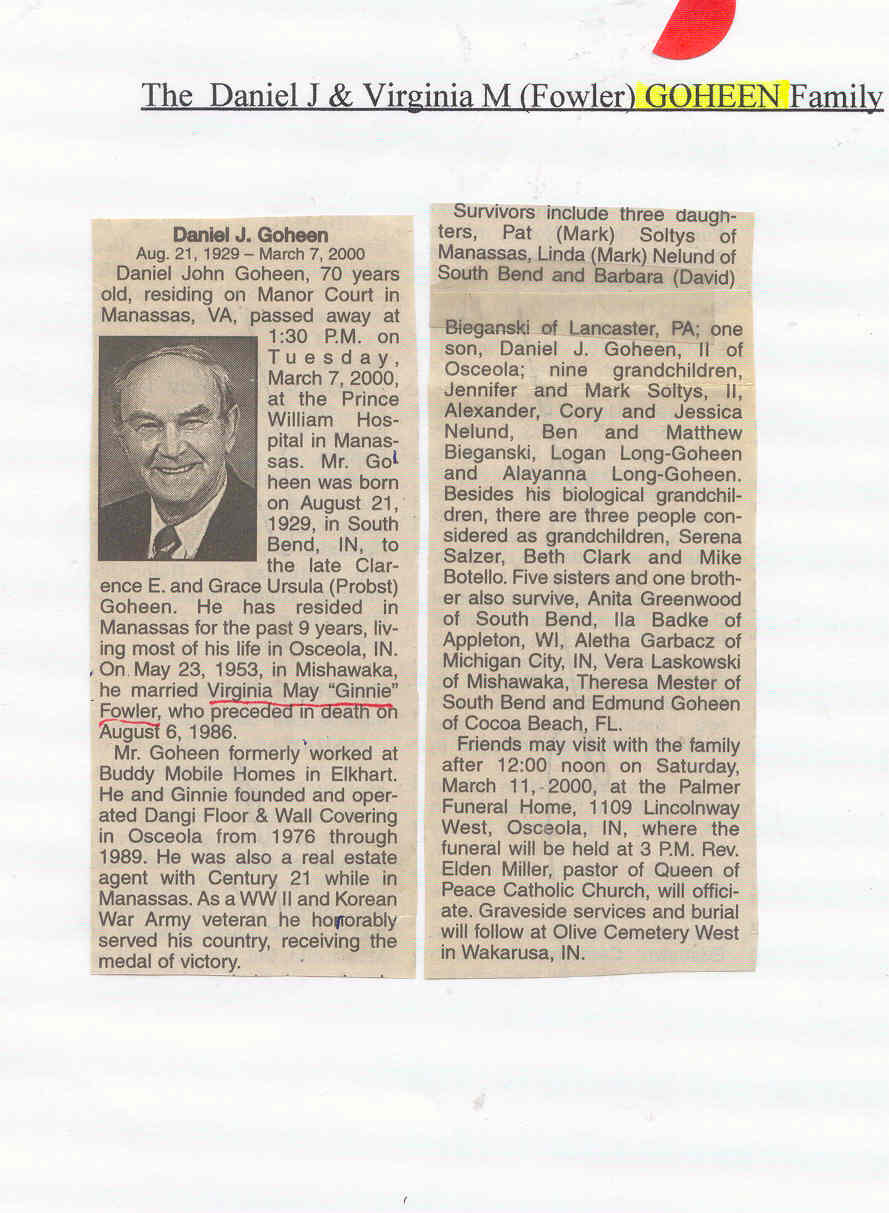 The Daniel J & Virginia M (Fowler) GOHEEN Family

Daniel J. Goheen
Aug. 21, 1929 – March 7, 2000

Daniel John Goheen, 70 years old, residing on Manor Court in Manassas, VA, passed away at 1:30 P.M. on Tuesday, March 7, 2000, at the Prince William Hospital in Manassas. Mr. Goheen was born on August 21, 1929, in South Bend, IN, to the late Clarence E. and Grace Ursula (Probst) Goheen. He has resided in Manassas for the past 9 years, living most of his life in Osceola, IN. On May 23, 1953, in Mishawaka, he married Virginia May "Ginnie" Fowler, who preceded in death on August 6, 1986.

Mr. Goheen formerly worked at Buddy Mobile Homes in Elkhart. He and Ginnie founded and operated Dangi Floor & Wall Covering in Osceola from 1976 through 1989. He was also a real estate agent with Century 21 while in Manassas. As a WW II and Korean War Army veteran he honorably served his country, receiving the medal of victory.

Survivors include three daughters, Pat (Mark) Soltys of Manassas, Linda (Mark) Nelund of South Bend and Barbara (David) Bieganski of Lancaster, PA; one son, Daniel J. Goheen, II of Osceola; nine grandchildren, Jennifer and Mark Soltys, II, Alexander, Cory and Jessica Nelund, Ben and Matthew Bieganski, Logan Long-Goheen and Alayanna Long-Goheen. Besides his biological grandchildren, there are three people considered as grandchildren, Serena Salzer, Beth Clark and Mike Botello. Five sisters and one brother also survive, Anita Greenwood of South Bend, Ila Badke of Appleton, WI, Aletha Garbacz of Michigan City, IN, Vera Laskowski of Mishawaka, Theresa Mester of South Bend and Edmund Goheen of Cocoa Beach, FL.

Friends may visit with the family after 12:00 noon on Saturday, March 11, 2000, at the Palmer Funeral Home, 1109 Lincolnway West, Osceola, IN, where the funeral will be held at 3 P.M. Rev. Elden Miller, pastor of Queen of Peace Catholic Church, will officiate. Graveside services and burial will follow at Olive Cemetery West in Wakarusa, IN.